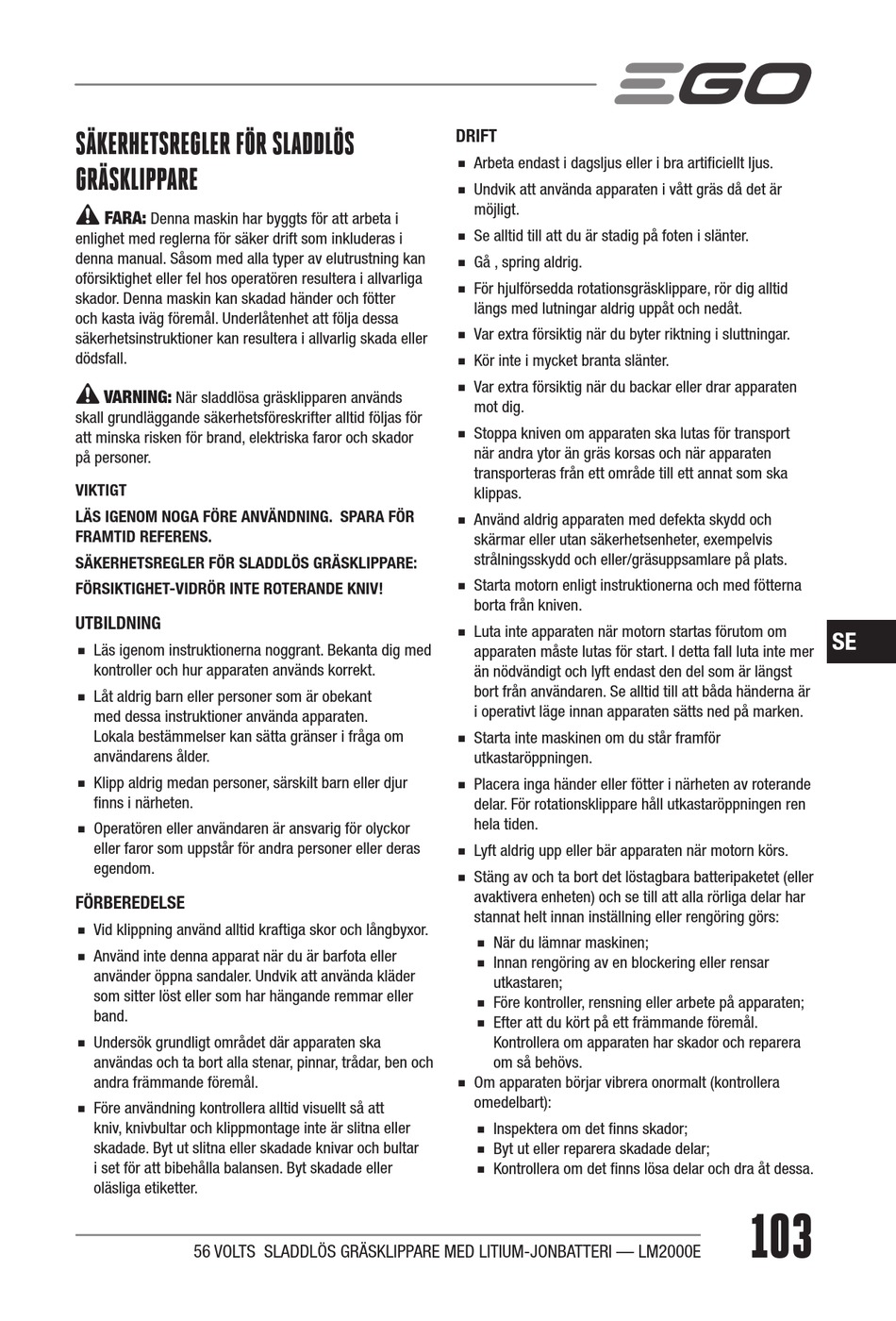 EGO

SÄKERHETSREGLER FÖR SLADDLÖS GRÄSKLIPPARE

FARA: Denna maskin har byggts för att arbeta i enlighet med reglerna för säker drift som inkluderas i denna manual. Såsom med alla typer av elutrustning kan oförsiktighet eller fel hos operatören resultera i allvarliga skador. Denna maskin kan skadad händer och fötter och kasta iväg föremål. Underlåtenhet att följa dessa säkerhetsinstruktioner kan resultera i allvarlig skada eller dödsfall.

VARNING: När sladdlösa gräsklipparen används skall grundläggande säkerhetsföreskrifter alltid följas för att minska risken för brand, elektriska faror och skador på personer.

VIKTIGT

LÄS IGENOM NOGA FÖRE ANVÄNDNING. SPARA FÖR FRAMTID REFERENS.

SÄKERHETSREGLER FÖR SLADDLÖS GRÄSKLIPPARE:

FÖRSIKTIGHET-VIDRÖR INTE ROTERANDE KNIV!

UTBILDNING

■ Läs igenom instruktionerna noggrant. Bekanta dig med kontroller och hur apparaten används korrekt.

■ Låt aldrig barn eller personer som är obekant med dessa instruktioner använda apparaten. Lokala bestämmelser kan sätta gränser i fråga om användarens ålder.

■ Klipp aldrig medan personer, särskilt barn eller djur finns i närheten.

■ Operatören eller användaren är ansvarig för olyckor eller faror som uppstår för andra personer eller deras egendom.

FÖRBEREDELSE

■ Vid klippning använd alltid kraftiga skor och långbyxor.

■ Använd inte denna apparat när du är barfota eller använder öppna sandaler. Undvik att använda kläder som sitter löst eller som har hängande remmar eller band.

■ Undersök grundligt området där apparaten ska användas och ta bort alla stenar, pinnar, trådar, ben och andra främmande föremål.

■ Före användning kontrollera alltid visuellt så att kniv, knivbultar och klippmontage inte är slitna eller skadade. Byt ut slitna eller skadade knivar och bultar i set för att bibehålla balansen. Byt skadade eller oläsliga etiketter.

DRIFT

■ Arbeta endast i dagsljus eller i bra artificiellt ljus.

■ Undvik att använda apparaten i vått gräs då det är möjligt.

■ Se alltid till att du är stadig på foten i slänter.

■ Gå , spring aldrig.

■ För hjulförsedda rotationsgräsklippare, rör dig alltid längs med lutningar aldrig uppåt och nedåt.

■ Var extra försiktig när du byter riktning i sluttningar.

■ Kör inte i mycket branta slänter.

■ Var extra försiktig när du backar eller drar apparaten mot dig.

■ Stoppa kniven om apparaten ska lutas för transport när andra ytor än gräs korsas och när apparaten transporteras från ett område till ett annat som ska klippas.

■ Använd aldrig apparaten med defekta skydd och skärmar eller utan säkerhetsenheter, exempelvis strålningsskydd och eller/gräsuppsamlare på plats.

■ Starta motorn enligt instruktionerna och med fötterna borta från kniven.

■ Luta inte apparaten när motorn startas förutom om apparaten måste lutas för start. I detta fall luta inte mer än nödvändigt och lyft endast den del som är längst bort från användaren. Se alltid till att båda händerna är i operativt läge innan apparaten sätts ned på marken.

■ Starta inte maskinen om du står framför utkastaröppningen.

■ Placera inga händer eller fötter i närheten av roterande delar. För rotationsklippare håll utkastaröppningen ren hela tiden.

■ Lyft aldrig upp eller bär apparaten när motorn körs.

■ Stäng av och ta bort det löstagbara batteripaketet (eller avaktivera enheten) och se till att alla rörliga delar har stannat helt innan inställning eller rengöring görs:

■ När du lämnar maskinen;
■ Innan rengöring av en blockering eller rensar utkastaren;
■ Före kontroller, rensning eller arbete på apparaten;
■ Efter att du kört på ett främmande föremål. Kontrollera om apparaten har skador och reparera om så behövs.

■ Om apparaten börjar vibrera onormalt (kontrollera omedelbart):

■ Inspektera om det finns skador;
■ Byt ut eller reparera skadade delar;
■ Kontrollera om det finns lösa delar och dra åt dessa.

SE

56 VOLTS SLADDLÖS GRÄSKLIPPARE MED LITIUM-JONBATTERI — LM2000E

103